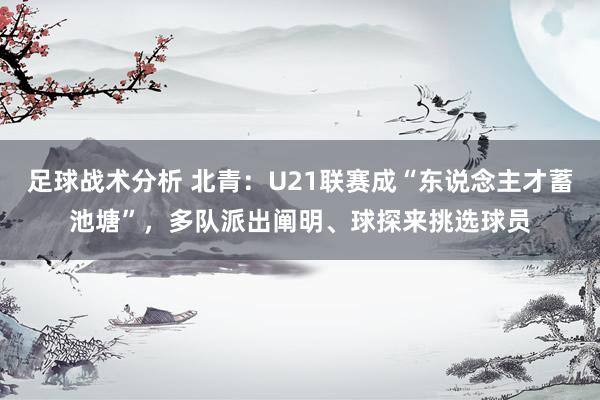 足球战术分析 北青：U21联赛成“东说念主才蓄池塘”，多队派出阐明、球探来挑选球员